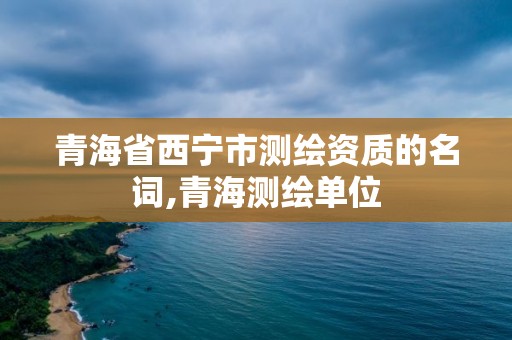 青海省西宁市测绘资质的名词,青海测绘单位